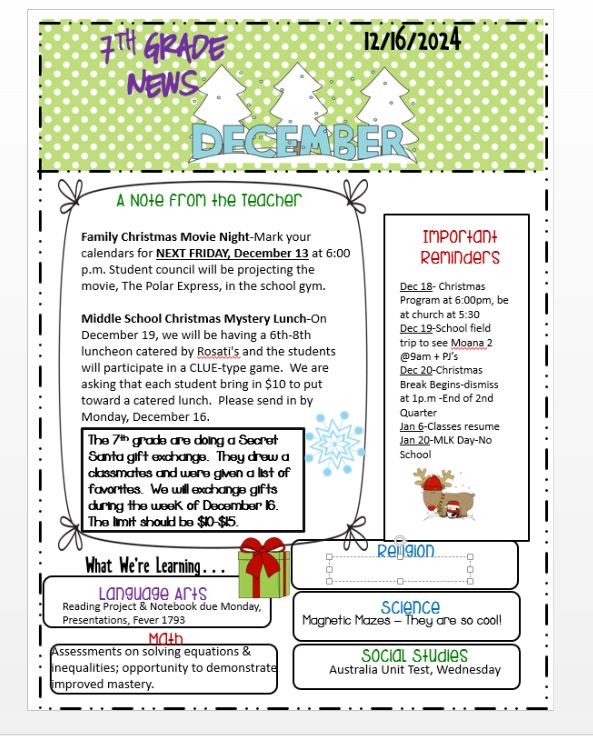 7TH GRADE NEWS

12/16/2024

DECEMBER

A Note from the Teacher

Family Christmas Movie Night-Mark your calendars for NEXT FRIDAY, December 13 at 6:00 p.m. Student council will be projecting the movie, The Polar Express, in the school gym.

Middle School Christmas Mystery Lunch-On December 19, we will be having a 6th-8th luncheon catered by Rosati's and the students will participate in a CLUE-type game. We are asking that each student bring in $10 to put toward a catered lunch. Please send in by Monday, December 16.

The 7th grade are doing a Secret Santa gift exchange. They drew a classmates and were given a list of favorites. We will exchange gifts during the week of December 16. The limit should be $10-$15.

Important Reminders

Dec 18- Christmas Program at 6:00pm, be at church at 5:30
Dec 19-School field trip to see Moana 2 @9am + PJ's
Dec 20-Christmas Break Begins-dismiss at 1p.m -End of 2nd Quarter
Jan 6-Classes resume
Jan 20-MLK Day-No School

What We're Learning...

Language Arts
Reading Project & Notebook due Monday, Presentations, Fever 1793

Math
Assessments on solving equations & inequalities; opportunity to demonstrate improved mastery.

Religion

Science
Magnetic Mazes – They are so cool!

Social Studies
Australia Unit Test, Wednesday